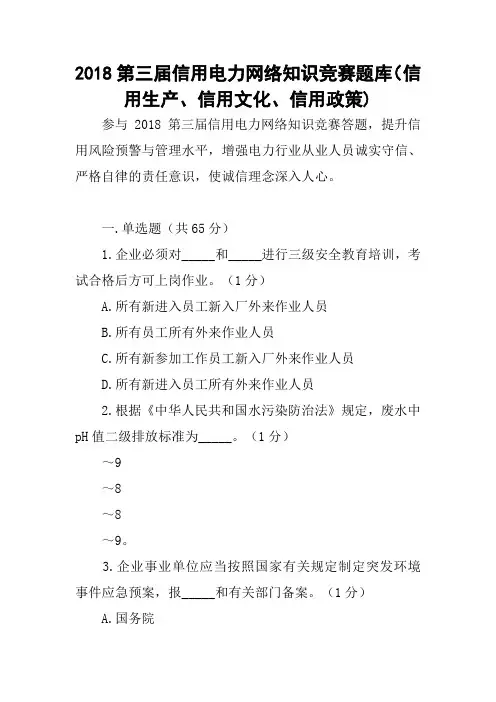 2018 第三届信用电力网络知识竞赛题库（信用生产、信用文化、信用政策）

参与 2018 第三届信用电力网络知识竞赛答题，提升信用风险预警与管理水平，增强电力行业从业人员诚实守信、严格自律的责任意识，使诚信理念深入人心。

一.单选题（共 65 分）

1.企业必须对_____和_____进行三级安全教育培训，考试合格后方可上岗作业。（1 分）

A.所有新进入员工新入厂外来作业人员

B.所有员工所有外来作业人员

C.所有新参加工作员工新入厂外来作业人员

D.所有新进入员工所有外来作业人员

2.根据《中华人民共和国水污染防治法》规定，废水中 pH 值二级排放标准为_____。（1 分）

～9

～8

～8

～9。

3.企业事业单位应当按照国家有关规定制定突发环境事件应急预案，报_____和有关部门备案。（1 分）

A.国务院